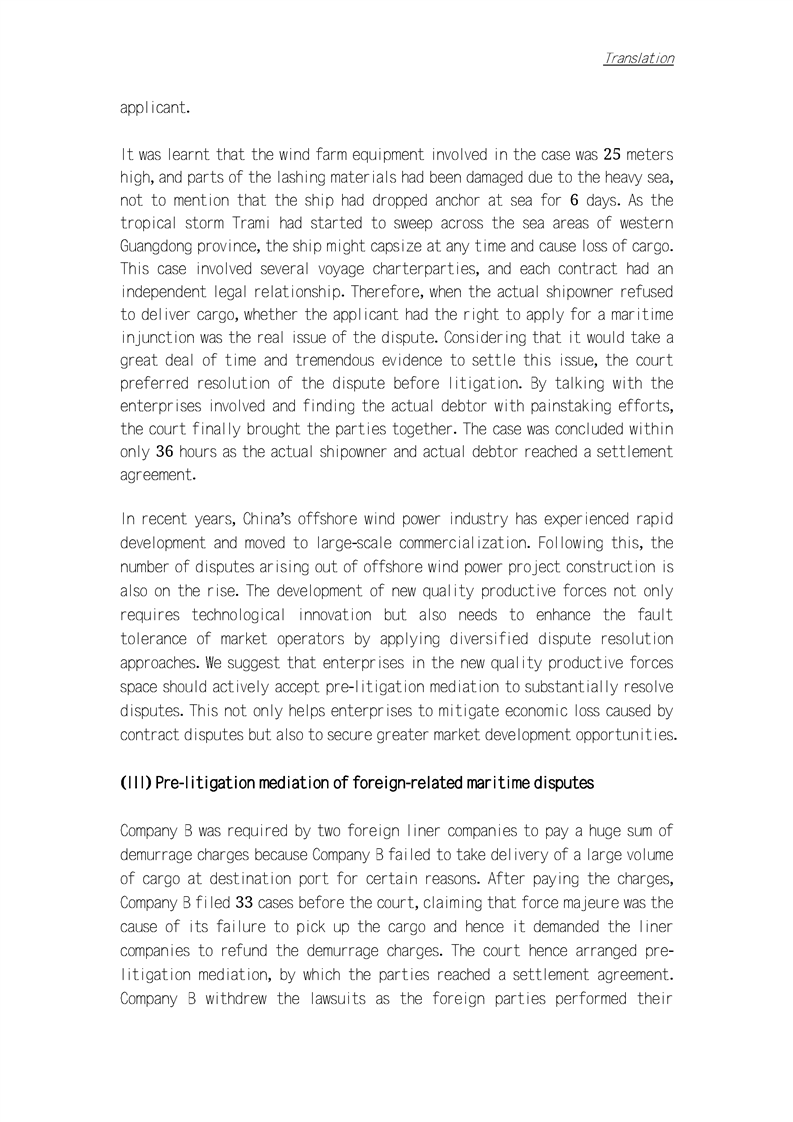 Translation

applicant.

It was learnt that the wind farm equipment involved in the case was 25 meters high, and parts of the lashing materials had been damaged due to the heavy sea, not to mention that the ship had dropped anchor at sea for 6 days. As the tropical storm Trami had started to sweep across the sea areas of western Guangdong province, the ship might capsize at any time and cause loss of cargo. This case involved several voyage charterparties, and each contract had an independent legal relationship. Therefore, when the actual shipowner refused to deliver cargo, whether the applicant had the right to apply for a maritime injunction was the real issue of the dispute. Considering that it would take a great deal of time and tremendous evidence to settle this issue, the court preferred resolution of the dispute before litigation. By talking with the enterprises involved and finding the actual debtor with painstaking efforts, the court finally brought the parties together. The case was concluded within only 36 hours as the actual shipowner and actual debtor reached a settlement agreement.

In recent years, China's offshore wind power industry has experienced rapid development and moved to large-scale commercialization. Following this, the number of disputes arising out of offshore wind power project construction is also on the rise. The development of new quality productive forces not only requires technological innovation but also needs to enhance the fault tolerance of market operators by applying diversified dispute resolution approaches. We suggest that enterprises in the new quality productive forces space should actively accept pre-litigation mediation to substantially resolve disputes. This not only helps enterprises to mitigate economic loss caused by contract disputes but also to secure greater market development opportunities.

(III) Pre-litigation mediation of foreign-related maritime disputes

Company B was required by two foreign liner companies to pay a huge sum of demurrage charges because Company B failed to take delivery of a large volume of cargo at destination port for certain reasons. After paying the charges, Company B filed 33 cases before the court, claiming that force majeure was the cause of its failure to pick up the cargo and hence it demanded the liner companies to refund the demurrage charges. The court hence arranged pre-litigation mediation, by which the parties reached a settlement agreement. Company B withdrew the lawsuits as the foreign parties performed their